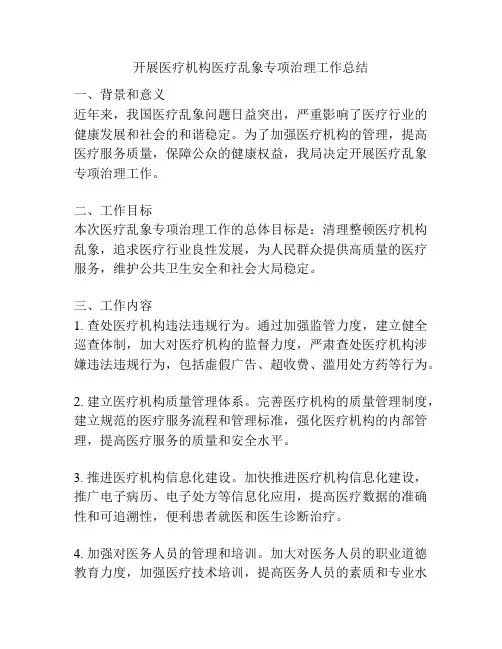 开展医疗机构医疗乱象专项治理工作总结

一、背景和意义
近年来，我国医疗乱象问题日益突出，严重影响了医疗行业的健康发展和社会的和谐稳定。为了加强医疗机构的管理，提高医疗服务质量，保障公众的健康权益，我局决定开展医疗乱象专项治理工作。

二、工作目标
本次医疗乱象专项治理工作的总体目标是：清理整顿医疗机构乱象，追求医疗行业良性发展，为人民群众提供高质量的医疗服务，维护公共卫生安全和社会大局稳定。

三、工作内容
1. 查处医疗机构违法违规行为。通过加强监管力度，建立健全巡查体制，加大对医疗机构的监督力度，严肃查处医疗机构涉嫌违法违规行为，包括虚假广告、超收费、滥用处方药等行为。

2. 建立医疗机构质量管理体系。完善医疗机构的质量管理制度，建立规范的医疗服务流程和管理标准，强化医疗机构的内部管理，提高医疗服务的质量和安全水平。

3. 推进医疗机构信息化建设。加快推进医疗机构信息化建设，推广电子病历、电子处方等信息化应用，提高医疗数据的准确性和可追溯性，便利患者就医和医生诊断治疗。

4. 加强对医务人员的管理和培训。加大对医务人员的职业道德教育力度，加强医疗技术培训，提高医务人员的素质和专业水